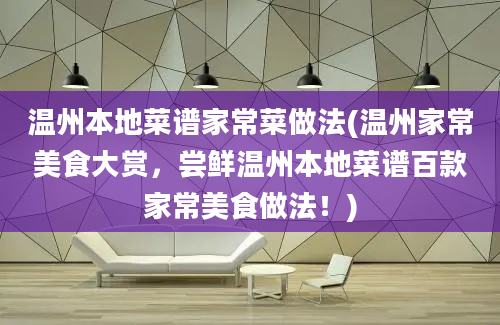 温州本地菜谱家常菜做法(温州家常美食大赏，尝鲜温州本地菜谱百款家常美食做法！)